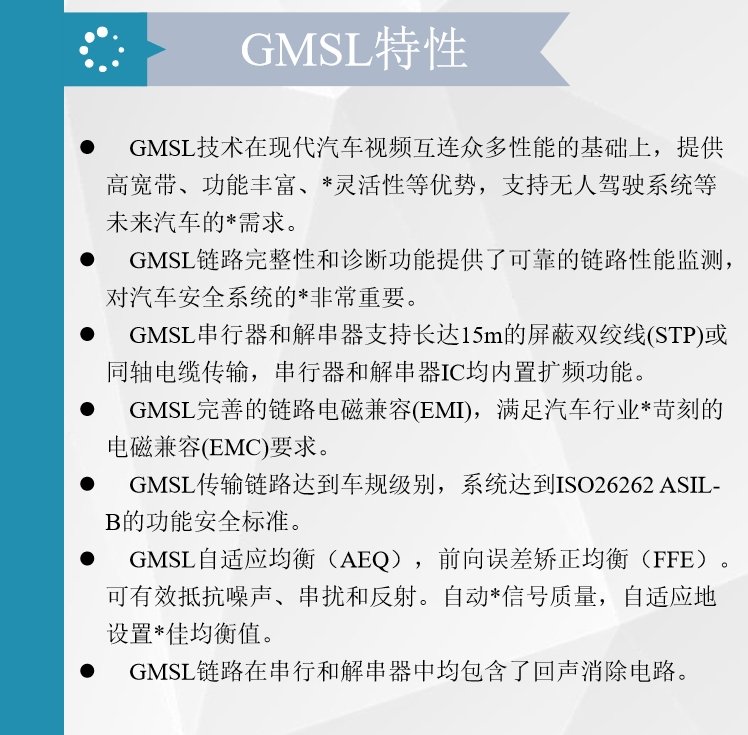 GMSL特性

● GMSL技术在现代汽车视频互连众多性能的基础上，提供高宽带、功能丰富、*灵活性等优势，支持无人驾驶系统等未来汽车的*需求。

● GMSL链路完整性和诊断功能提供了可靠的链路性能监测，对汽车安全系统的*非常重要。

● GMSL串行器和解串器支持长达15m的屏蔽双绞线(STP)或同轴电缆传输，串行器和解串器IC均内置扩频功能。

● GMSL完善的链路电磁兼容(EMI)，满足汽车行业*苛刻的电磁兼容(EMC)要求。

● GMSL传输链路达到车规级别，系统达到ISO26262 ASIL-B的功能安全标准。

● GMSL自适应均衡（AEQ），前向误差矫正均衡（FFE）。可有效抵抗噪声、串扰和反射。自动*信号质量，自适应地设置*佳均衡值。

● GMSL链路在串行和解串器中均包含了回声消除电路。